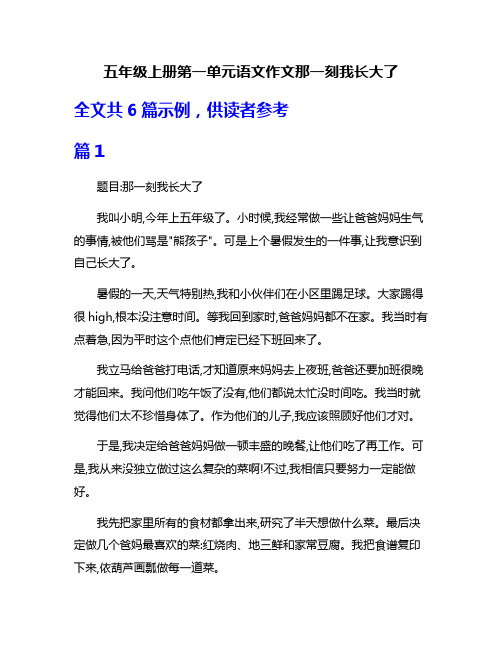 五年级上册第一单元语文作文那一刻我长大了

全文共 6 篇示例，供读者参考

篇 1

题目:那一刻我长大了

我叫小明,今年上五年级了。小时候,我经常做一些让爸爸妈妈生气的事情,被他们骂是"熊孩子"。可是上个暑假发生的一件事,让我意识到自己长大了。

暑假的一天,天气特别热,我和小伙伴们在小区里踢足球。大家踢得很 high,根本没注意时间。等我回到家时,爸爸妈妈都不在家。我当时有点着急,因为平时这个点他们肯定已经下班回来了。

我立马给爸爸打电话,才知道原来妈妈去上夜班,爸爸还要加班很晚才能回来。我问他们吃午饭了没有,他们都说太忙没时间吃。我当时就觉得他们太不珍惜身体了。作为他们的儿子,我应该照顾好他们才对。

于是,我决定给爸爸妈妈做一顿丰盛的晚餐,让他们吃了再工作。可是,我从来没独立做过这么复杂的菜啊!不过,我相信只要努力一定能做好。

我先把家里所有的食材都拿出来,研究了半天想做什么菜。最后决定做几个爸妈最喜欢的菜:红烧肉、地三鲜和家常豆腐。我把食谱复印下来,依葫芦画瓢做每一道菜。